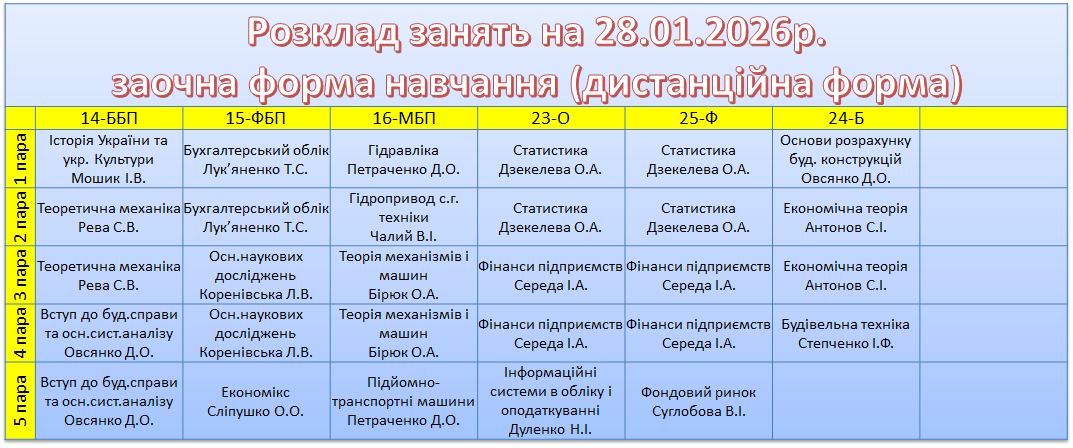 Розклад занять на 28.01.2026р.
заочна форма навчання (дистанційна форма)

| | 14-ББП | 15-ФБП | 16-МБП | 23-О | 25-Ф | 24-Б | |
|---|---|---|---|---|---|---|---|
| 1 пара | Історія України та укр. Культури Мошик І.В. | Бухгалтерський облік Лук'яненко Т.С. | Гідравліка Петраченко Д.О. | Статистика Дзекелева О.А. | Статистика Дзекелева О.А. | Основи розрахунку буд. конструкцій Овсянко Д.О. | |
| 2 пара | Теоретична механіка Рева С.В. | Бухгалтерський облік Лук'яненко Т.С. | Гідропривод с.г. техніки Чалий В.І. | Статистика Дзекелева О.А. | Статистика Дзекелева О.А. | Економічна теорія Антонов С.І. | |
| 3 пара | Теоретична механіка Рева С.В. | Осн.наукових досліджень Коренівська Л.В. | Теорія механізмів і машин Бірюк О.А. | Фінанси підприємств Середа І.А. | Фінанси підприємств Середа І.А. | Економічна теорія Антонов С.І. | |
| 4 пара | Вступ до буд.справи та осн.сист.аналізу Овсянко Д.О. | Осн.наукових досліджень Коренівська Л.В. | Теорія механізмів і машин Бірюк О.А. | Фінанси підприємств Середа І.А. | Фінанси підприємств Середа І.А. | Будівельна техніка Степченко І.Ф. | |
| 5 пара | Вступ до буд.справи та осн.сист.аналізу Овсянко Д.О. | Економікс Сліпушко О.О. | Підйомно-транспортні машини Петраченко Д.О. | Інформаційні системи в обліку і оподаткуванні Дуленко Н.І. | Фондовий ринок Суглобова В.І. | | |